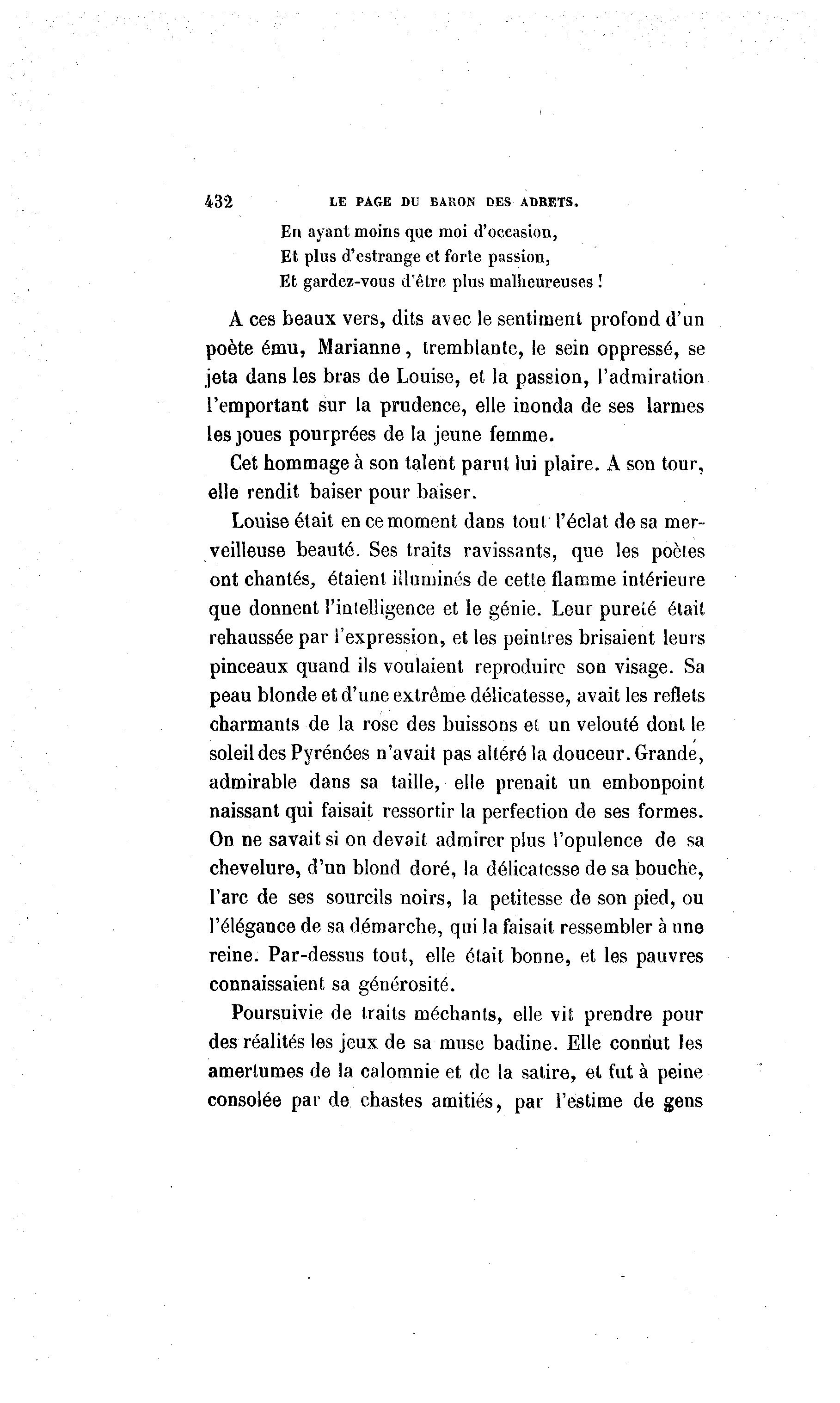 432 LE PAGE DU BARON DES ADRETS.

En ayant moins que moi d'occasion,
Et plus d'estrange et forte passion,
Et gardez-vous d'être plus malheureuses !

A ces beaux vers, dits avec le sentiment profond d'un poète ému, Marianne, tremblante, le sein oppressé, se jeta dans les bras de Louise, et la passion, l'admiration l'emportant sur la prudence, elle inonda de ses larmes les joues pourprées de la jeune femme.

Cet hommage à son talent parut lui plaire. A son tour, elle rendit baiser pour baiser.

Louise était en ce moment dans tout l'éclat de sa merveilleuse beauté. Ses traits ravissants, que les poètes ont chantés, étaient illuminés de cette flamme intérieure que donnent l'intelligence et le génie. Leur pureté était rehaussée par l'expression, et les peintres brisaient leurs pinceaux quand ils voulaient reproduire son visage. Sa peau blonde et d'une extrême délicatesse, avait les reflets charmants de la rose des buissons et un velouté dont le soleil des Pyrénées n'avait pas altéré la douceur. Grande, admirable dans sa taille, elle prenait un embonpoint naissant qui faisait ressortir la perfection de ses formes. On ne savait si on devait admirer plus l'opulence de sa chevelure, d'un blond doré, la délicatesse de sa bouche, l'arc de ses sourcils noirs, la petitesse de son pied, ou l'élégance de sa démarche, qui la faisait ressembler à une reine. Par-dessus tout, elle était bonne, et les pauvres connaissaient sa générosité.

Poursuivie de traits méchants, elle vit prendre pour des réalités les jeux de sa muse badine. Elle connut les amertumes de la calomnie et de la satire, et fut à peine consolée par de chastes amitiés, par l'estime de gens